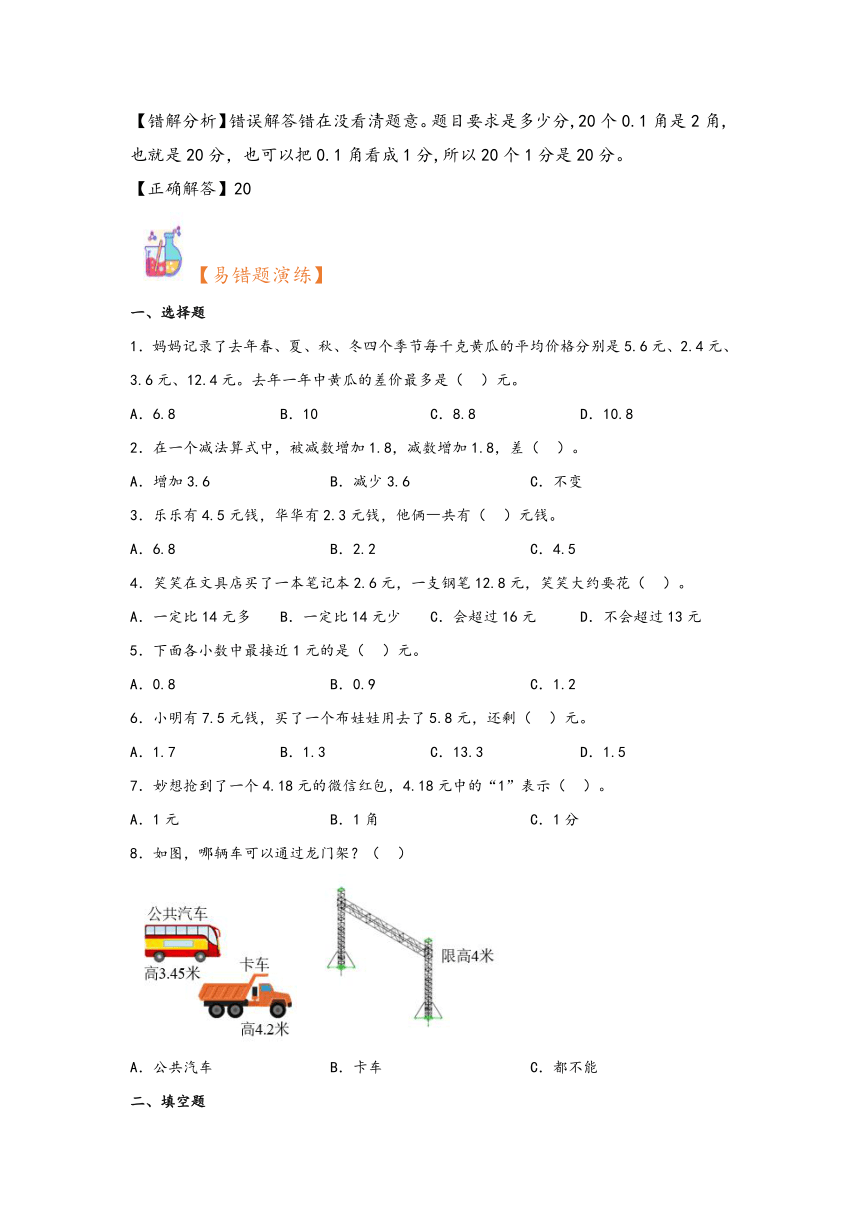 【错解分析】错误解答错在没看清题意。题目要求是多少分，20个0.1角是2角，也就是20分，也可以把0.1角看成1分，所以20个1分是20分。

【正确解答】20

【易错题演练】

一、选择题

1．妈妈记录了去年春、夏、秋、冬四个季节每千克黄瓜的平均价格分别是5.6元、2.4元、3.6元、12.4元。去年一年中黄瓜的差价最多是（　）元。

A．6.8　　B．10　　C．8.8　　D．10.8

2．在一个减法算式中，被减数增加1.8，减数增加1.8，差（　）。

A．增加3.6　　B．减少3.6　　C．不变

3．乐乐有4.5元钱，华华有2.3元钱，他俩一共有（　）元钱。

A．6.8　　B．2.2　　C．4.5

4．笑笑在文具店买了一本笔记本2.6元，一支钢笔12.8元，笑笑大约要花（　）。

A．一定比14元多　　B．一定比14元少　　C．会超过16元　　D．不会超过13元

5．下面各小数中最接近1元的是（　）元。

A．0.8　　B．0.9　　C．1.2

6．小明有7.5元钱，买了一个布娃娃用去了5.8元，还剩（　）元。

A．1.7　　B．1.3　　C．13.3　　D．1.5

7．妙想抢到了一个4.18元的微信红包，4.18元中的“1”表示（　）。

A．1元　　B．1角　　C．1分

8．如图，哪辆车可以通过龙门架？（　）

公共汽车
高3.45米
卡车
高4.2米
限高4米

A．公共汽车　　B．卡车　　C．都不能

二、填空题